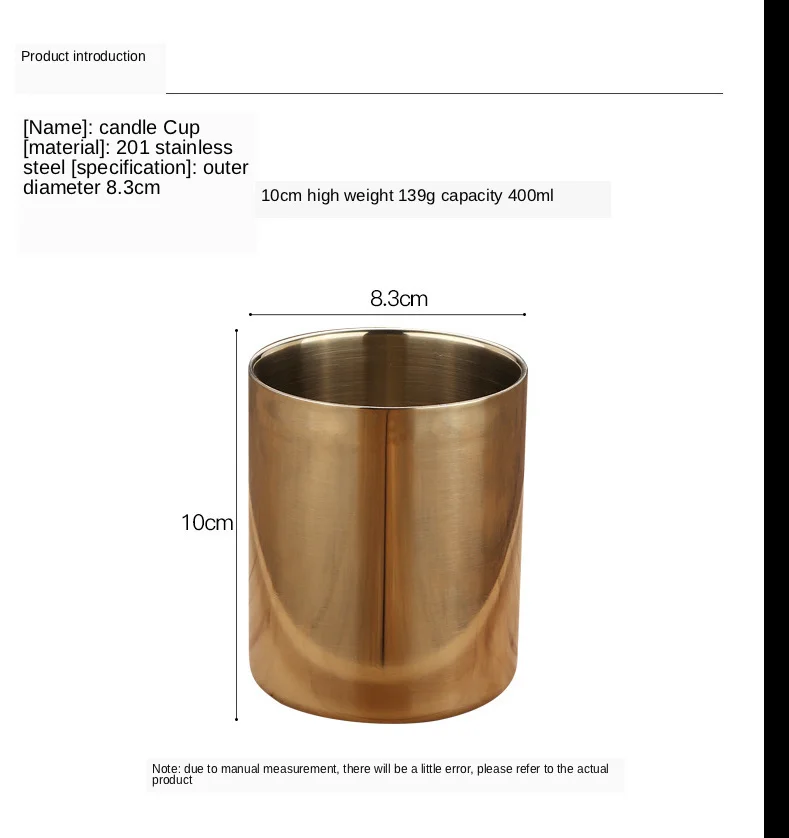 Product introduction

[Name]: candle Cup [material]: 201 stainless steel [specification]: outer diameter 8.3cm

10cm high weight 139g capacity 400ml

8.3cm

10cm

Note: due to manual measurement, there will be a little error, please refer to the actual product